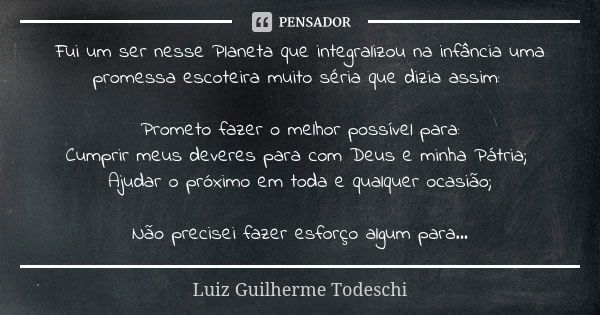 PENSADOR

Fui um ser nesse Planeta que integralizou na infância uma promessa escoteira muito séria que dizia assim:

Prometo fazer o melhor possível para:
Cumprir meus deveres para com Deus e minha Pátria;
Ajudar o próximo em toda e qualquer ocasião;

Não precisei fazer esforço algum para...

Luiz Guilherme Todeschi